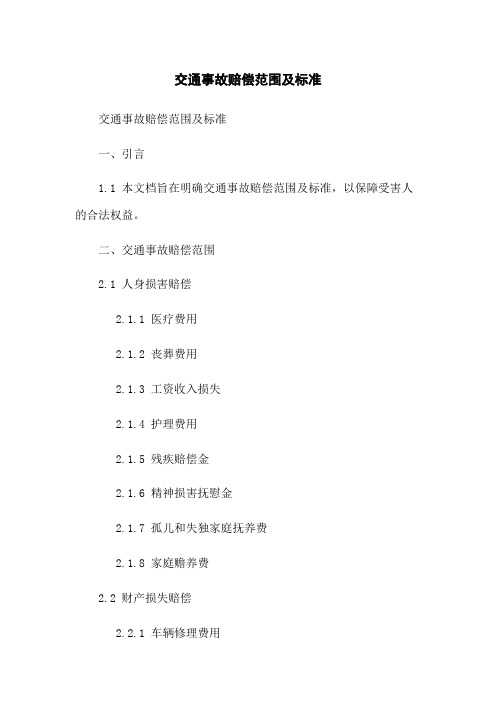 交通事故赔偿范围及标准

交通事故赔偿范围及标准

一、引言

1.1 本文档旨在明确交通事故赔偿范围及标准，以保障受害人的合法权益。

二、交通事故赔偿范围

2.1 人身损害赔偿

2.1.1 医疗费用

2.1.2 丧葬费用

2.1.3 工资收入损失

2.1.4 护理费用

2.1.5 残疾赔偿金

2.1.6 精神损害抚慰金

2.1.7 孤儿和失独家庭抚养费

2.1.8 家庭赡养费

2.2 财产损失赔偿

2.2.1 车辆修理费用